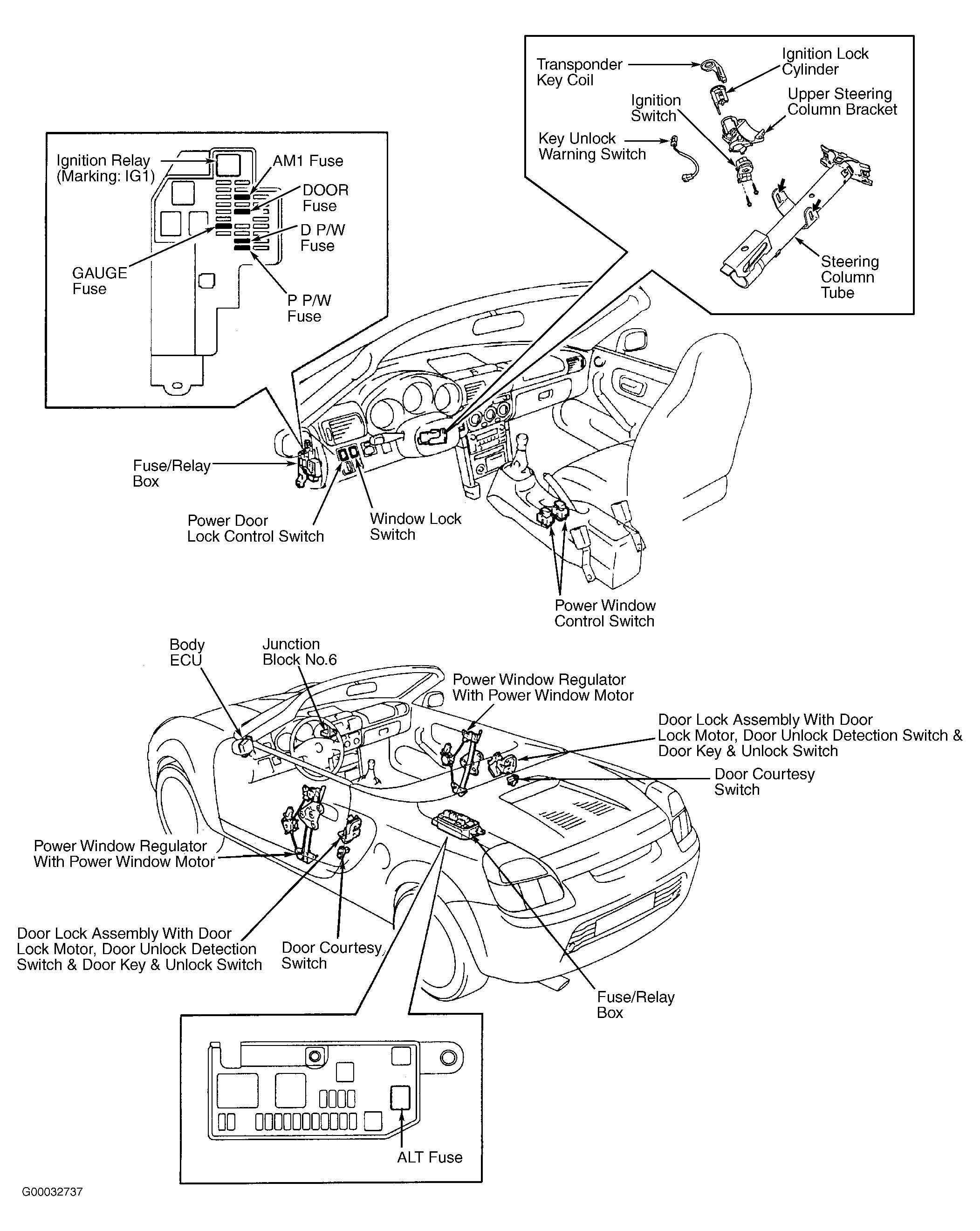 Transponder Key Coil

Ignition Lock Cylinder

Ignition Switch

Upper Steering Column Bracket

Key Unlock Warning Switch

Steering Column Tube

Ignition Relay (Marking: IG1)

AM1 Fuse

DOOR Fuse

D P/W Fuse

GAUGE Fuse

P P/W Fuse

Fuse/Relay Box

Power Door Lock Control Switch

Window Lock Switch

Power Window Control Switch

Body ECU

Junction Block No.6

Power Window Regulator With Power Window Motor

Door Lock Assembly With Door Lock Motor, Door Unlock Detection Switch & Door Key & Unlock Switch

Door Courtesy Switch

Power Window Regulator With Power Window Motor

Door Lock Assembly With Door Lock Motor, Door Unlock Detection Switch & Door Key & Unlock Switch

Door Courtesy Switch

Fuse/Relay Box

ALT Fuse

G00032737